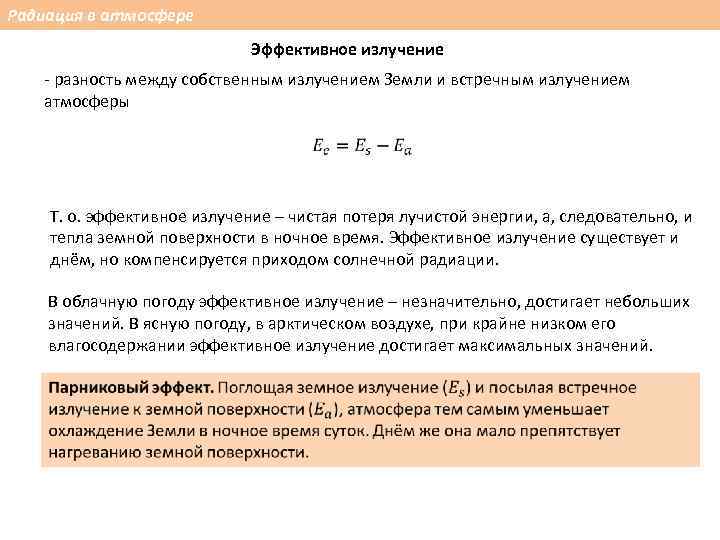 Радиация в атмосфере

Эффективное излучение

- разность между собственным излучением Земли и встречным излучением атмосферы

$E_e = E_s - E_a$

Т. о. эффективное излучение – чистая потеря лучистой энергии, а, следовательно, и тепла земной поверхности в ночное время. Эффективное излучение существует и днём, но компенсируется приходом солнечной радиации.

В облачную погоду эффективное излучение – незначительно, достигает небольших значений. В ясную погоду, в арктическом воздухе, при крайне низком его влагосодержании эффективное излучение достигает максимальных значений.

Парниковый эффект. Поглощая земное излучение ($E_s$) и посылая встречное излучение к земной поверхности ($E_a$), атмосфера тем самым уменьшает охлаждение Земли в ночное время суток. Днём же она мало препятствует нагреванию земной поверхности.